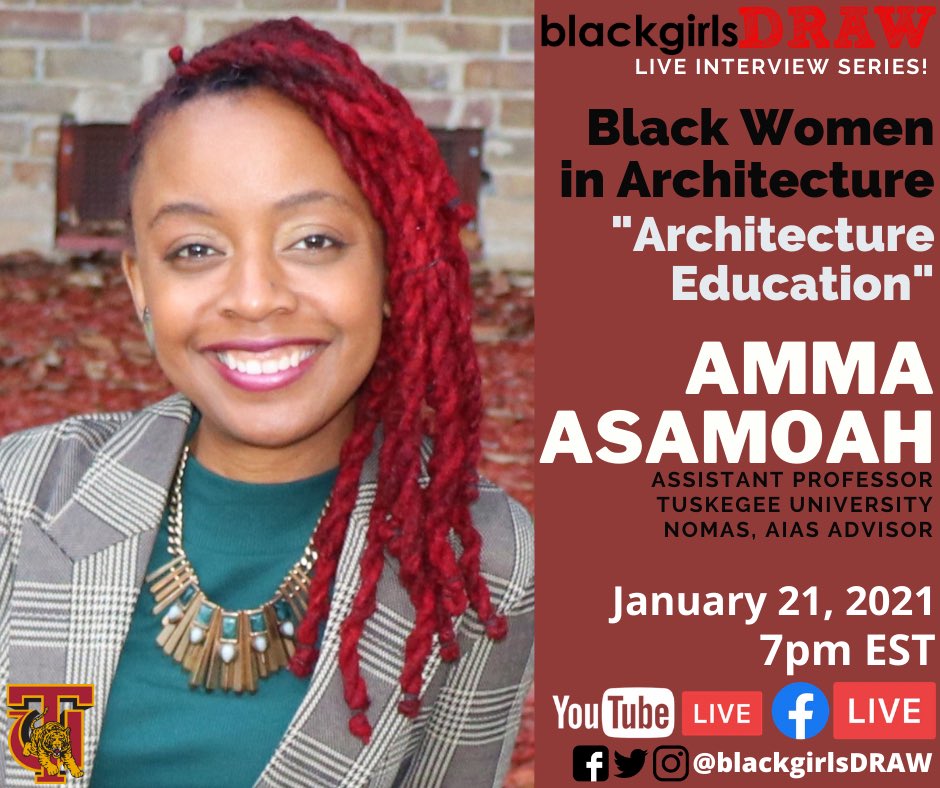 blackgirlsDRAW
LIVE INTERVIEW SERIES!

Black Women in Architecture
"Architecture Education"

AMMA ASAMOAH
ASSISTANT PROFESSOR
TUSKEGEE UNIVERSITY
NOMAS, AIAS ADVISOR

January 21, 2021
7pm EST

YouTube LIVE LIVE

@blackgirlsDRAW

TU